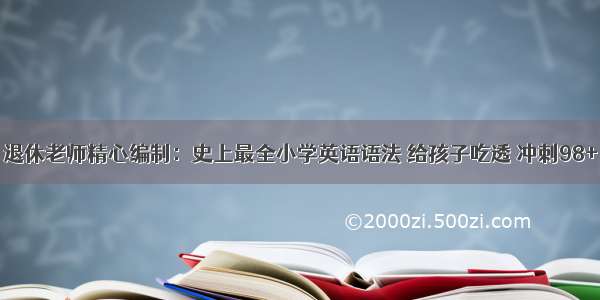 退休老师精心编制：史上最全小学英语语法 给孩子吃透 冲刺98+

©2000zi.500zi.com